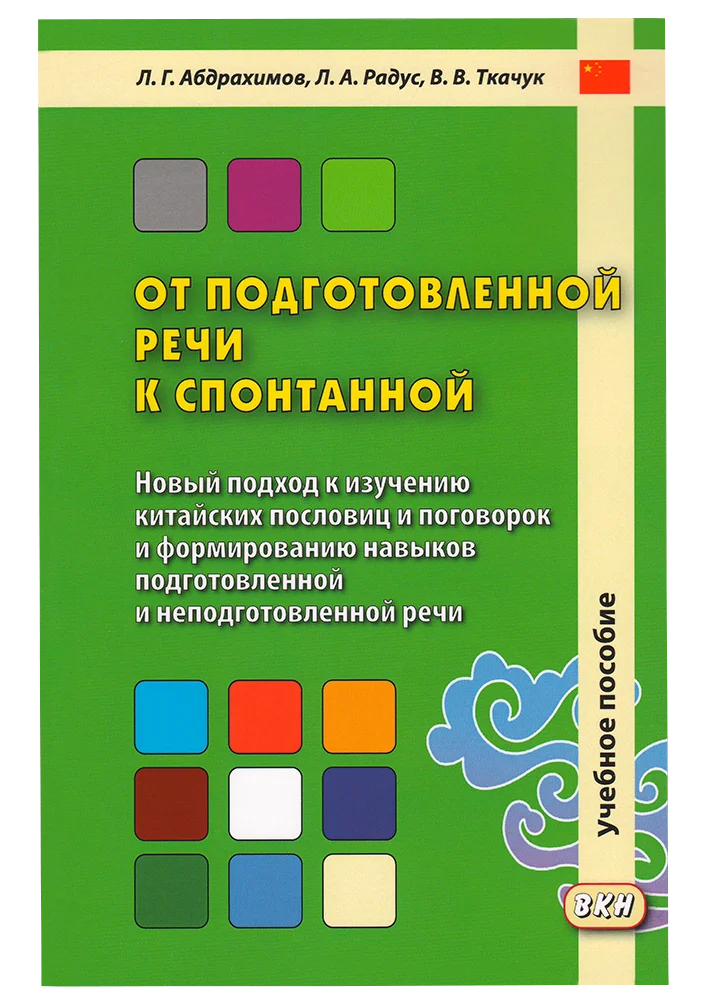 Л. Г. Абдрахимов, Л. А. Радус, В. В. Ткачук

ОТ ПОДГОТОВЛЕННОЙ РЕЧИ К СПОНТАННОЙ

Новый подход к изучению китайских пословиц и поговорок и формированию навыков подготовленной и неподготовленной речи

Учебное пособие

ВКН